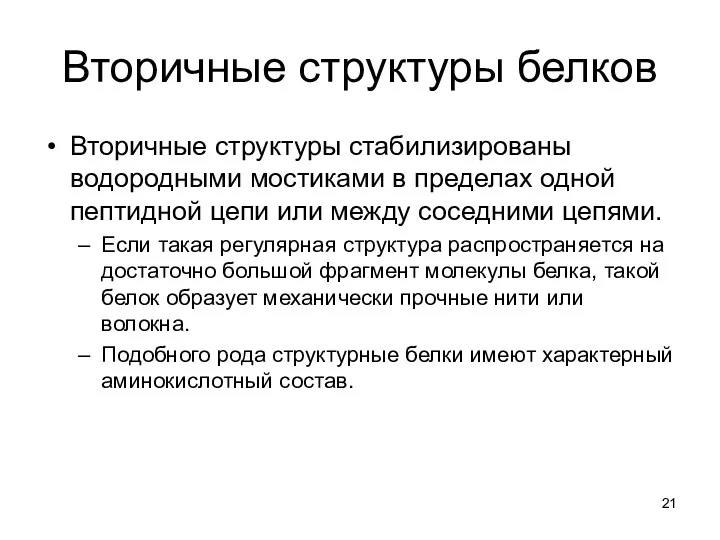 Вторичные структуры белков

• Вторичные структуры стабилизированы водородными мостиками в пределах одной пептидной цепи или между соседними цепями.

– Если такая регулярная структура распространяется на достаточно большой фрагмент молекулы белка, такой белок образует механически прочные нити или волокна.

– Подобного рода структурные белки имеют характерный аминокислотный состав.

21